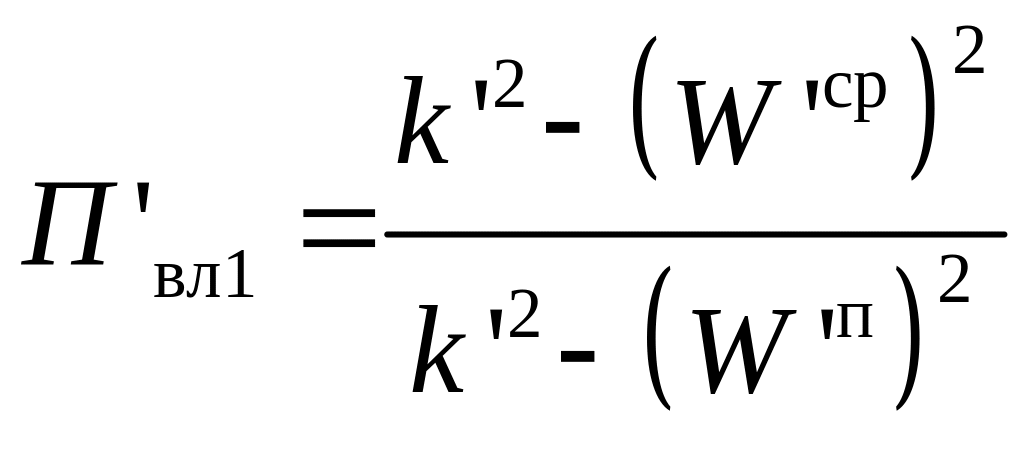 $П'_{вл1} = \frac{k'^2 - (W'^{ср})^2}{k'^2 - (W'^{п})^2}$